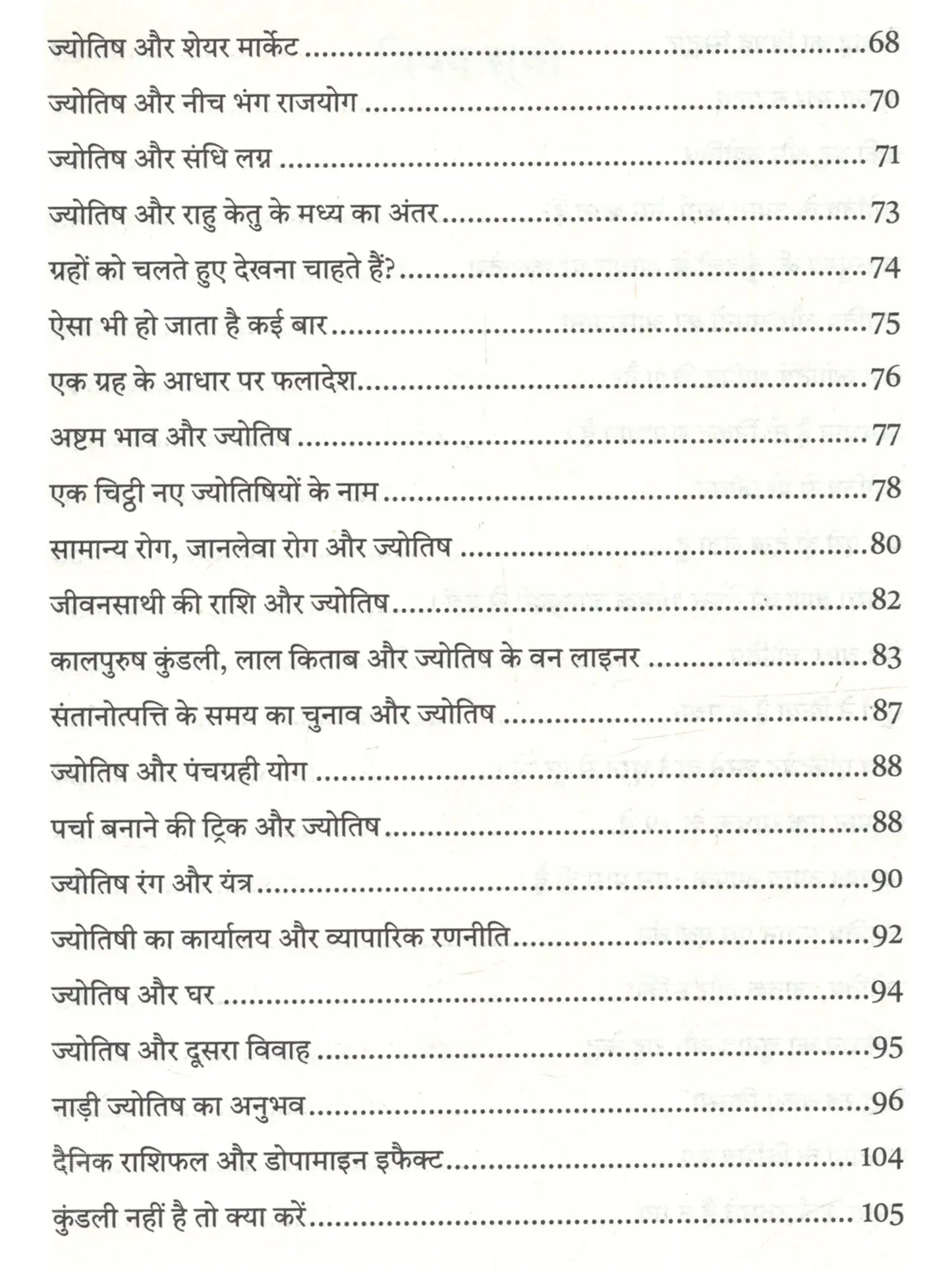 ज्योतिष और शेयर मार्केट 68

ज्योतिष और नीच भंग राजयोग 70

ज्योतिष और संधि लग्न 71

ज्योतिष और राहु केतु के मध्य का अंतर 73

ग्रहों को चलते हुए देखना चाहते हैं? 74

ऐसा भी हो जाता है कई बार 75

एक ग्रह के आधार पर फलादेश 76

अष्टम भाव और ज्योतिष 77

एक चिट्ठी नए ज्योतिषियों के नाम 78

सामान्य रोग, जानलेवा रोग और ज्योतिष 80

जीवनसाथी की राशि और ज्योतिष 82

कालपुरुष कुंडली, लाल किताब और ज्योतिष के वन लाइनर 83

संतानोत्पत्ति के समय का चुनाव और ज्योतिष 87

ज्योतिष और पंचग्रही योग 88

पर्चा बनाने की ट्रिक और ज्योतिष 88

ज्योतिष रंग और यंत्र 90

ज्योतिषी का कार्यालय और व्यापारिक रणनीति 92

ज्योतिष और घर 94

ज्योतिष और दूसरा विवाह 95

नाड़ी ज्योतिष का अनुभव 96

दैनिक राशिफल और डोपामाइन इफैक्ट 104

कुंडली नहीं है तो क्या करें 105